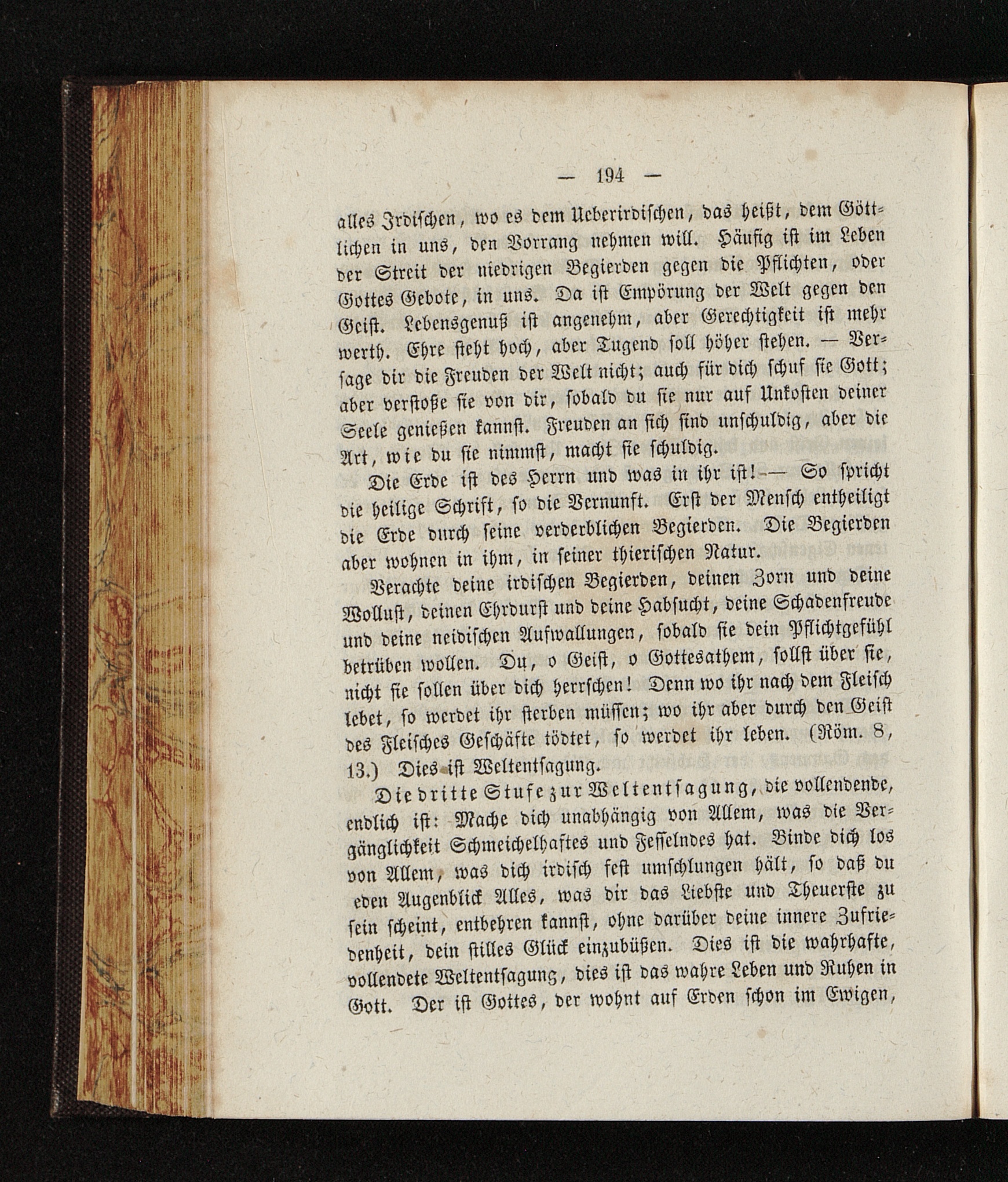 — 194 —

alles Irdischen, wo es dem Ueberirdischen, das heißt, dem Göttlichen in uns, den Vorrang nehmen will. Häufig ist im Leben der Streit der niedrigen Begierden gegen die Pflichten, oder Gottes Gebote, in uns. Da ist Empörung der Welt gegen den Geist. Lebensgenuß ist angenehm, aber Gerechtigkeit ist mehr werth. Ehre steht hoch, aber Tugend soll höher stehen. — Versage dir die Freuden der Welt nicht; auch für dich schuf sie Gott; aber verstoße sie von dir, sobald du sie nur auf Unkosten deiner Seele genießen kannst. Freuden an sich sind unschuldig, aber die Art, wie du sie nimmst, macht sie schuldig.

Die Erde ist des Herrn und was in ihr ist! — So spricht die heilige Schrift, so die Vernunft. Erst der Mensch entheiligt die Erde durch seine verderblichen Begierden. Die Begierden aber wohnen in ihm, in seiner thierischen Natur.

Verachte deine irdischen Begierden, deinen Zorn und deine Wollust, deinen Ehrdurst und deine Habsucht, deine Schadenfreude und deine neidischen Aufwallungen, sobald sie dein Pflichtgefühl betrüben wollen. Du, o Geist, o Gottesathem, sollst über sie, nicht sie sollen über dich herrschen! Denn wo ihr nach dem Fleisch lebet, so werdet ihr sterben müssen; wo ihr aber durch den Geist des Fleisches Geschäfte tödtet, so werdet ihr leben. (Röm. 8, 13.) Dies ist Weltentsagung.

Die dritte Stufe zur Weltentsagung, die vollendende, endlich ist: Mache dich unabhängig von Allem, was die Vergänglichkeit Schmeichelhaftes und Fesselndes hat. Binde dich los von Allem, was dich irdisch fest umschlungen hält, so daß du eden Augenblick Alles, was dir das Liebste und Theuerste zu sein scheint, entbehren kannst, ohne darüber deine innere Zufriedenheit, dein stilles Glück einzubüßen. Dies ist die wahrhafte, vollendete Weltentsagung, dies ist das wahre Leben und Ruhen in Gott. Der ist Gottes, der wohnt auf Erden schon im Ewigen,